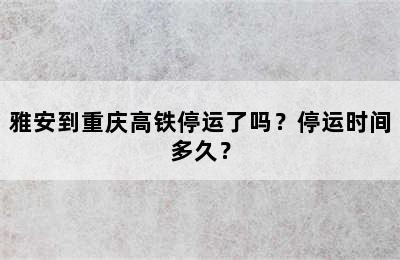 雅安到重庆高铁停运了吗？停运时间多久？